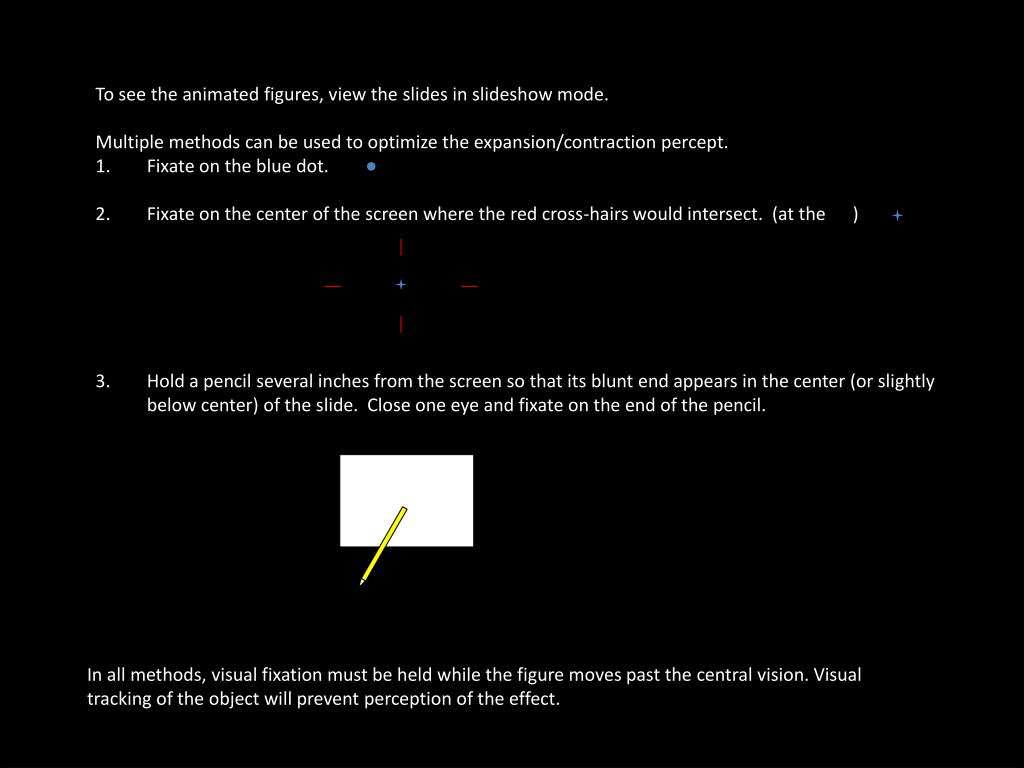 To see the animated figures, view the slides in slideshow mode.

Multiple methods can be used to optimize the expansion/contraction percept.
1. Fixate on the blue dot.

2. Fixate on the center of the screen where the red cross-hairs would intersect. (at the )

3. Hold a pencil several inches from the screen so that its blunt end appears in the center (or slightly below center) of the slide. Close one eye and fixate on the end of the pencil.

In all methods, visual fixation must be held while the figure moves past the central vision. Visual tracking of the object will prevent perception of the effect.